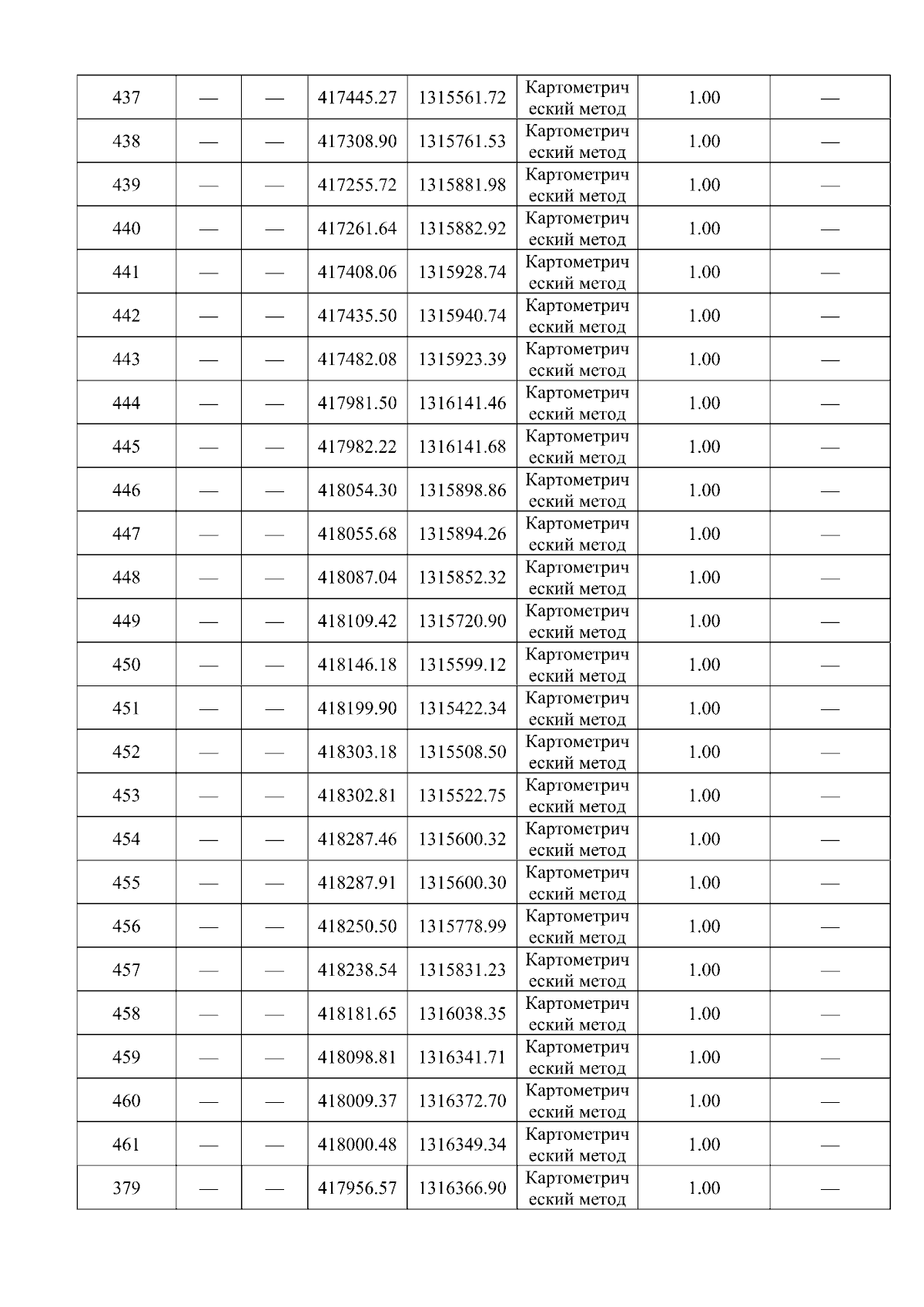 | 437 | — | — | 417445.27 | 1315561.72 | Картометрический метод | 1.00 | — |
|---|---|---|---|---|---|---|---|
| 438 | — | — | 417308.90 | 1315761.53 | Картометрический метод | 1.00 | — |
| 439 | — | — | 417255.72 | 1315881.98 | Картометрический метод | 1.00 | — |
| 440 | — | — | 417261.64 | 1315882.92 | Картометрический метод | 1.00 | — |
| 441 | — | — | 417408.06 | 1315928.74 | Картометрический метод | 1.00 | — |
| 442 | — | — | 417435.50 | 1315940.74 | Картометрический метод | 1.00 | — |
| 443 | — | — | 417482.08 | 1315923.39 | Картометрический метод | 1.00 | — |
| 444 | — | — | 417981.50 | 1316141.46 | Картометрический метод | 1.00 | — |
| 445 | — | — | 417982.22 | 1316141.68 | Картометрический метод | 1.00 | — |
| 446 | — | — | 418054.30 | 1315898.86 | Картометрический метод | 1.00 | — |
| 447 | — | — | 418055.68 | 1315894.26 | Картометрический метод | 1.00 | — |
| 448 | — | — | 418087.04 | 1315852.32 | Картометрический метод | 1.00 | — |
| 449 | — | — | 418109.42 | 1315720.90 | Картометрический метод | 1.00 | — |
| 450 | — | — | 418146.18 | 1315599.12 | Картометрический метод | 1.00 | — |
| 451 | — | — | 418199.90 | 1315422.34 | Картометрический метод | 1.00 | — |
| 452 | — | — | 418303.18 | 1315508.50 | Картометрический метод | 1.00 | — |
| 453 | — | — | 418302.81 | 1315522.75 | Картометрический метод | 1.00 | — |
| 454 | — | — | 418287.46 | 1315600.32 | Картометрический метод | 1.00 | — |
| 455 | — | — | 418287.91 | 1315600.30 | Картометрический метод | 1.00 | — |
| 456 | — | — | 418250.50 | 1315778.99 | Картометрический метод | 1.00 | — |
| 457 | — | — | 418238.54 | 1315831.23 | Картометрический метод | 1.00 | — |
| 458 | — | — | 418181.65 | 1316038.35 | Картометрический метод | 1.00 | — |
| 459 | — | — | 418098.81 | 1316341.71 | Картометрический метод | 1.00 | — |
| 460 | — | — | 418009.37 | 1316372.70 | Картометрический метод | 1.00 | — |
| 461 | — | — | 418000.48 | 1316349.34 | Картометрический метод | 1.00 | — |
| 379 | — | — | 417956.57 | 1316366.90 | Картометрический метод | 1.00 | — |